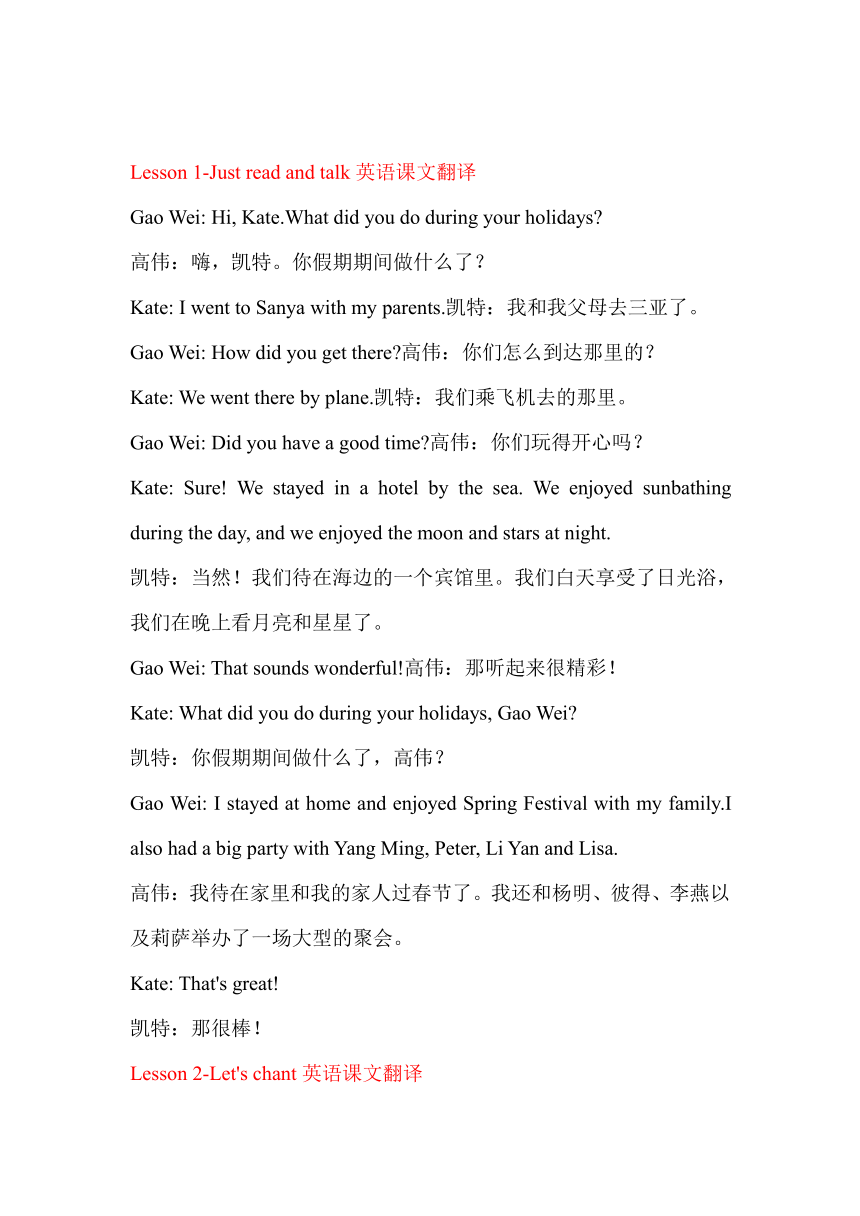 Lesson 1-Just read and talk 英语课文翻译

Gao Wei: Hi, Kate.What did you do during your holidays?

高伟：嗨，凯特。你假期期间做什么了？

Kate: I went to Sanya with my parents.凯特：我和我父母去三亚了。

Gao Wei: How did you get there?高伟：你们怎么到达那里的？

Kate: We went there by plane.凯特：我们乘飞机去的那里。

Gao Wei: Did you have a good time?高伟：你们玩得开心吗？

Kate: Sure! We stayed in a hotel by the sea. We enjoyed sunbathing during the day, and we enjoyed the moon and stars at night.

凯特：当然！我们待在海边的一个宾馆里。我们白天享受了日光浴，我们在晚上看月亮和星星了。

Gao Wei: That sounds wonderful!高伟：那听起来很精彩！

Kate: What did you do during your holidays, Gao Wei?

凯特：你假期期间做什么了，高伟？

Gao Wei: I stayed at home and enjoyed Spring Festival with my family.I also had a big party with Yang Ming, Peter, Li Yan and Lisa.

高伟：我待在家里和我的家人过春节了。我还和杨明、彼得、李燕以及莉萨举办了一场大型的聚会。

Kate: That's great!

凯特：那很棒！

Lesson 2-Let's chant 英语课文翻译